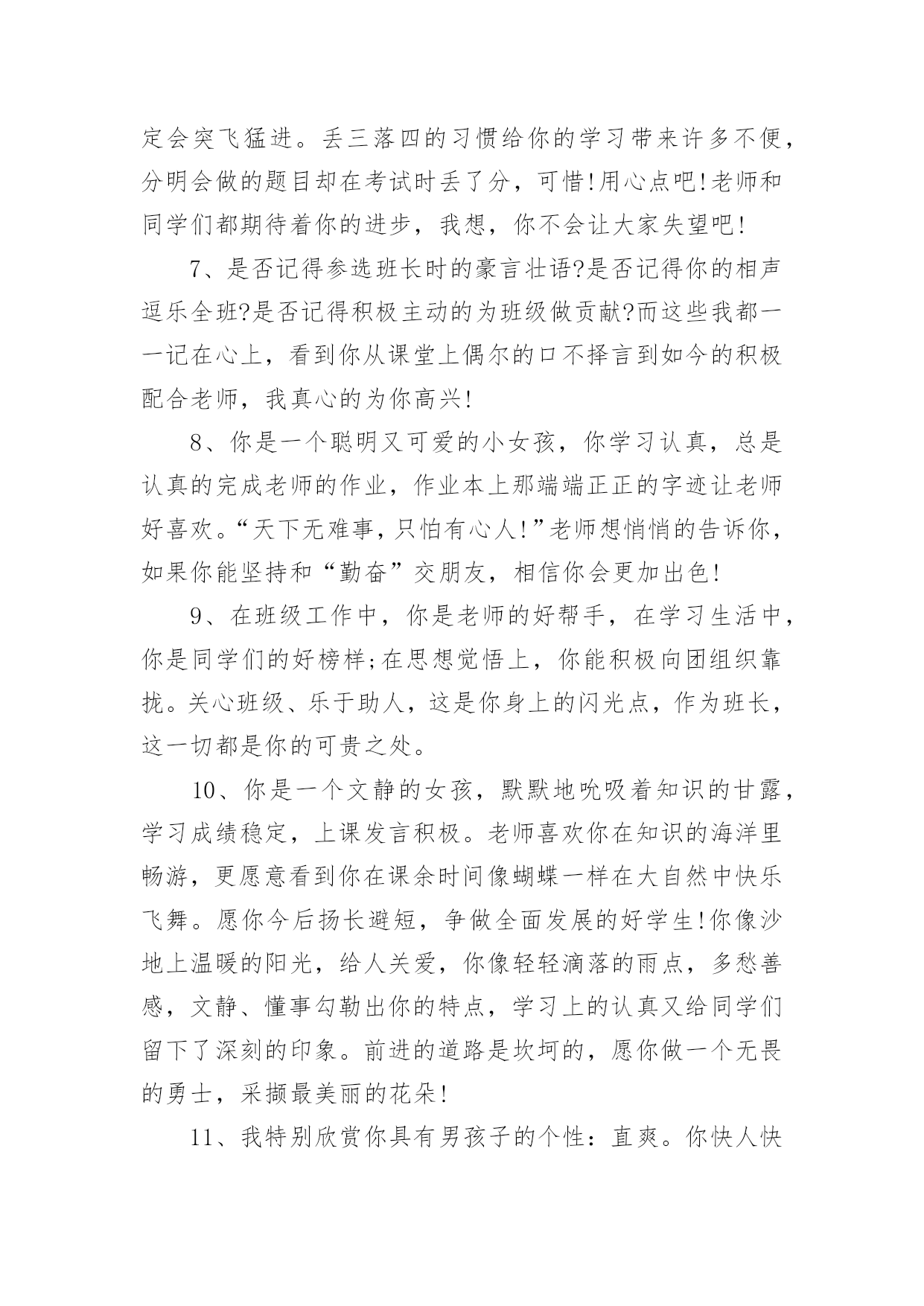 定会突飞猛进。丢三落四的习惯给你的学习带来许多不便，分明会做的题目却在考试时丢了分，可惜!用心点吧!老师和同学们都期待着你的进步，我想，你不会让大家失望吧!

7、是否记得参选班长时的豪言壮语?是否记得你的相声逗乐全班?是否记得积极主动的为班级做贡献?而这些我都一一记在心上，看到你从课堂上偶尔的口不择言到如今的积极配合老师，我真心的为你高兴!

8、你是一个聪明又可爱的小女孩，你学习认真，总是认真的完成老师的作业，作业本上那端端正正的字迹让老师好喜欢。“天下无难事，只怕有心人!”老师想悄悄的告诉你，如果你能坚持和“勤奋”交朋友，相信你会更加出色!

9、在班级工作中，你是老师的好帮手，在学习生活中，你是同学们的好榜样;在思想觉悟上，你能积极向团组织靠拢。关心班级、乐于助人，这是你身上的闪光点，作为班长，这一切都是你的可贵之处。

10、你是一个文静的女孩，默默地吮吸着知识的甘露，学习成绩稳定，上课发言积极。老师喜欢你在知识的海洋里畅游，更愿意看到你在课余时间像蝴蝶一样在大自然中快乐飞舞。愿你今后扬长避短，争做全面发展的好学生!你像沙地上温暖的阳光，给人关爱，你像轻轻滴落的雨点，多愁善感，文静、懂事勾勒出你的特点，学习上的认真又给同学们留下了深刻的印象。前进的道路是坎坷的，愿你做一个无畏的勇士，采撷最美丽的花朵!

11、我特别欣赏你具有男孩子的个性：直爽。你快人快